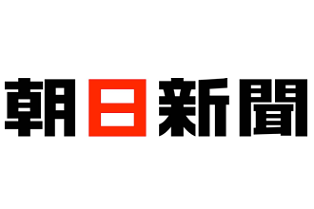 朝日新聞